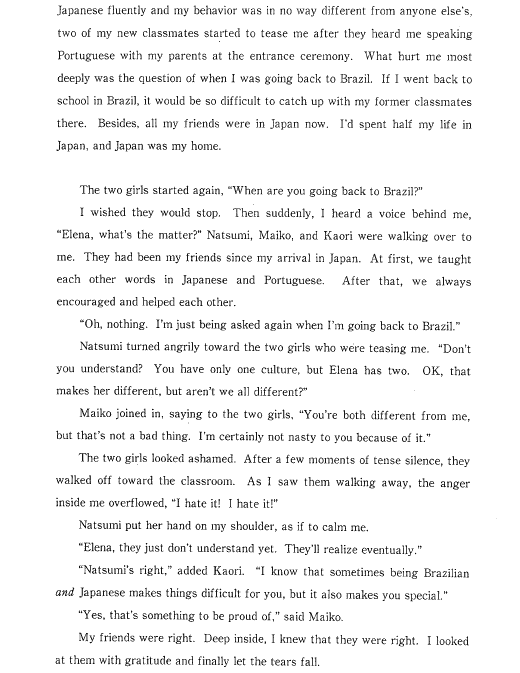 Japanese fluently and my behavior was in no way different from anyone else's, two of my new classmates started to tease me after they heard me speaking Portuguese with my parents at the entrance ceremony. What hurt me most deeply was the question of when I was going back to Brazil. If I went back to school in Brazil, it would be so difficult to catch up with my former classmates there. Besides, all my friends were in Japan now. I'd spent half my life in Japan, and Japan was my home.

The two girls started again, "When are you going back to Brazil?"

I wished they would stop. Then suddenly, I heard a voice behind me, "Elena, what's the matter?" Natsumi, Maiko, and Kaori were walking over to me. They had been my friends since my arrival in Japan. At first, we taught each other words in Japanese and Portuguese. After that, we always encouraged and helped each other.

"Oh, nothing. I'm just being asked again when I'm going back to Brazil."

Natsumi turned angrily toward the two girls who were teasing me. "Don't you understand? You have only one culture, but Elena has two. OK, that makes her different, but aren't we all different?"

Maiko joined in, saying to the two girls, "You're both different from me, but that's not a bad thing. I'm certainly not nasty to you because of it."

The two girls looked ashamed. After a few moments of tense silence, they walked off toward the classroom. As I saw them walking away, the anger inside me overflowed, "I hate it! I hate it!"

Natsumi put her hand on my shoulder, as if to calm me.

"Elena, they just don't understand yet. They'll realize eventually."

"Natsumi's right," added Kaori. "I know that sometimes being Brazilian and Japanese makes things difficult for you, but it also makes you special."

"Yes, that's something to be proud of," said Maiko.

My friends were right. Deep inside, I knew that they were right. I looked at them with gratitude and finally let the tears fall.